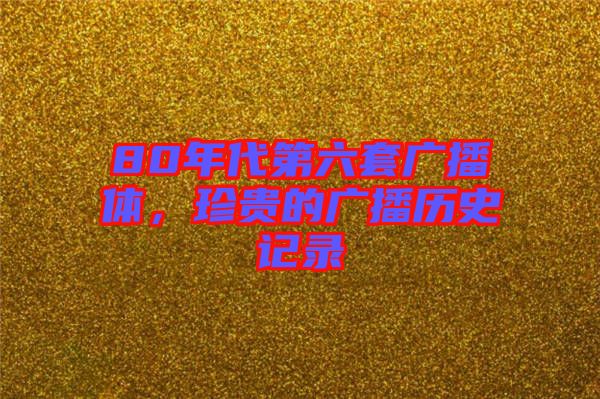 80年代第六套广播体，珍贵的广播历史记录